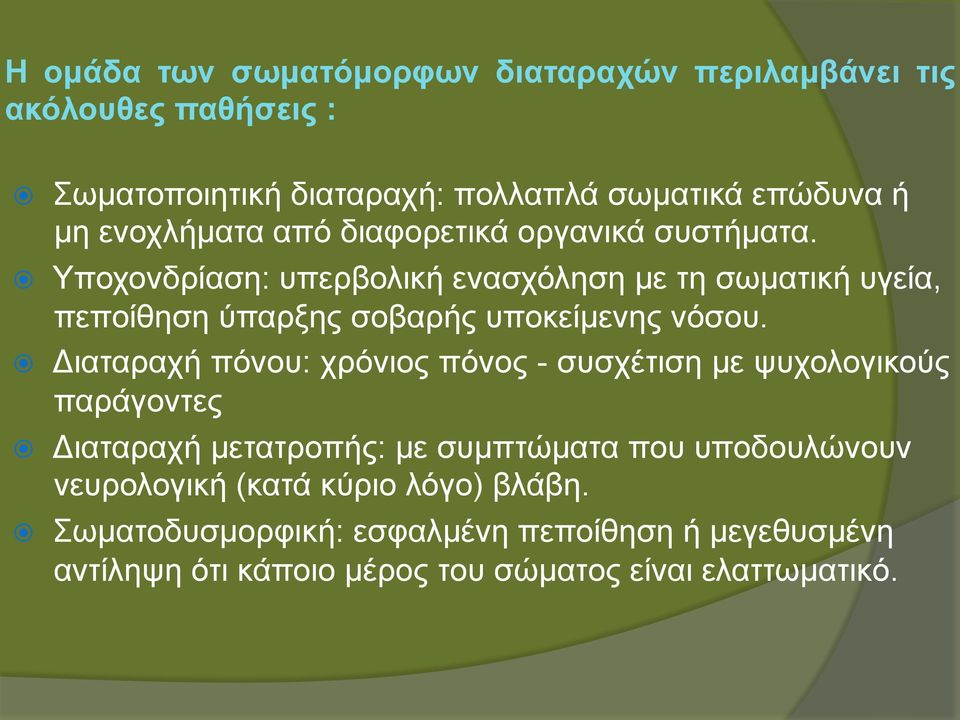 Η ομάδα των σωματόμορφων διαταραχών περιλαμβάνει τις ακόλουθες παθήσεις :

Σωματοποιητική διαταραχή: πολλαπλά σωματικά επώδυνα ή μη ενοχλήματα από διαφορετικά οργανικά συστήματα.

Υποχονδρίαση: υπερβολική ενασχόληση με τη σωματική υγεία, πεποίθηση ύπαρξης σοβαρής υποκείμενης νόσου.

Διαταραχή πόνου: χρόνιος πόνος - συσχέτιση με ψυχολογικούς παράγοντες

Διαταραχή μετατροπής: με συμπτώματα που υποδουλώνουν νευρολογική (κατά κύριο λόγο) βλάβη.

Σωματοδυσμορφική: εσφαλμένη πεποίθηση ή μεγεθυσμένη αντίληψη ότι κάποιο μέρος του σώματος είναι ελαττωματικό.